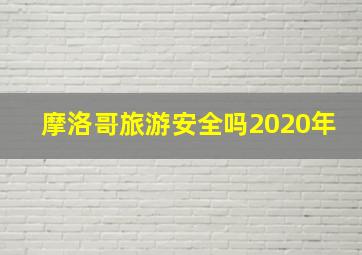 摩洛哥旅游安全吗2020年